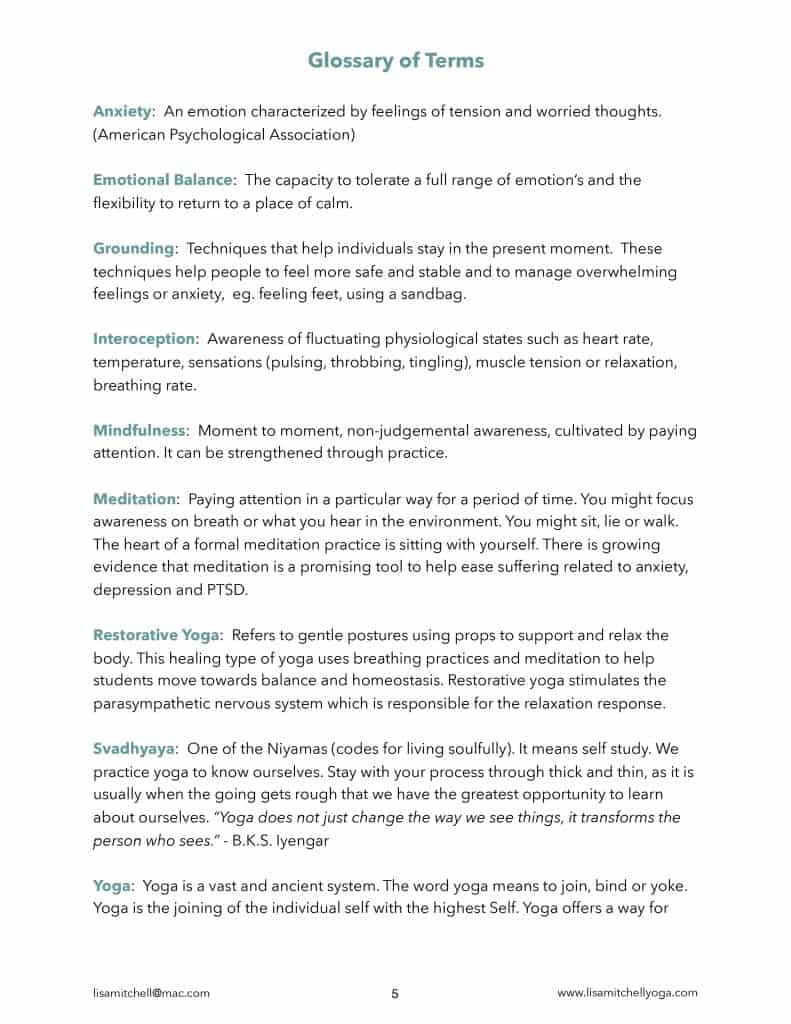 Glossary of Terms

Anxiety: An emotion characterized by feelings of tension and worried thoughts. (American Psychological Association)

Emotional Balance: The capacity to tolerate a full range of emotion's and the flexibility to return to a place of calm.

Grounding: Techniques that help individuals stay in the present moment. These techniques help people to feel more safe and stable and to manage overwhelming feelings or anxiety, eg. feeling feet, using a sandbag.

Interoception: Awareness of fluctuating physiological states such as heart rate, temperature, sensations (pulsing, throbbing, tingling), muscle tension or relaxation, breathing rate.

Mindfulness: Moment to moment, non-judgemental awareness, cultivated by paying attention. It can be strengthened through practice.

Meditation: Paying attention in a particular way for a period of time. You might focus awareness on breath or what you hear in the environment. You might sit, lie or walk. The heart of a formal meditation practice is sitting with yourself. There is growing evidence that meditation is a promising tool to help ease suffering related to anxiety, depression and PTSD.

Restorative Yoga: Refers to gentle postures using props to support and relax the body. This healing type of yoga uses breathing practices and meditation to help students move towards balance and homeostasis. Restorative yoga stimulates the parasympathetic nervous system which is responsible for the relaxation response.

Svadhyaya: One of the Niyamas (codes for living soulfully). It means self study. We practice yoga to know ourselves. Stay with your process through thick and thin, as it is usually when the going gets rough that we have the greatest opportunity to learn about ourselves. "Yoga does not just change the way we see things, it transforms the person who sees." - B.K.S. Iyengar

Yoga: Yoga is a vast and ancient system. The word yoga means to join, bind or yoke. Yoga is the joining of the individual self with the highest Self. Yoga offers a way for

lisamitchell@mac.com 5 www.lisamitchellyoga.com